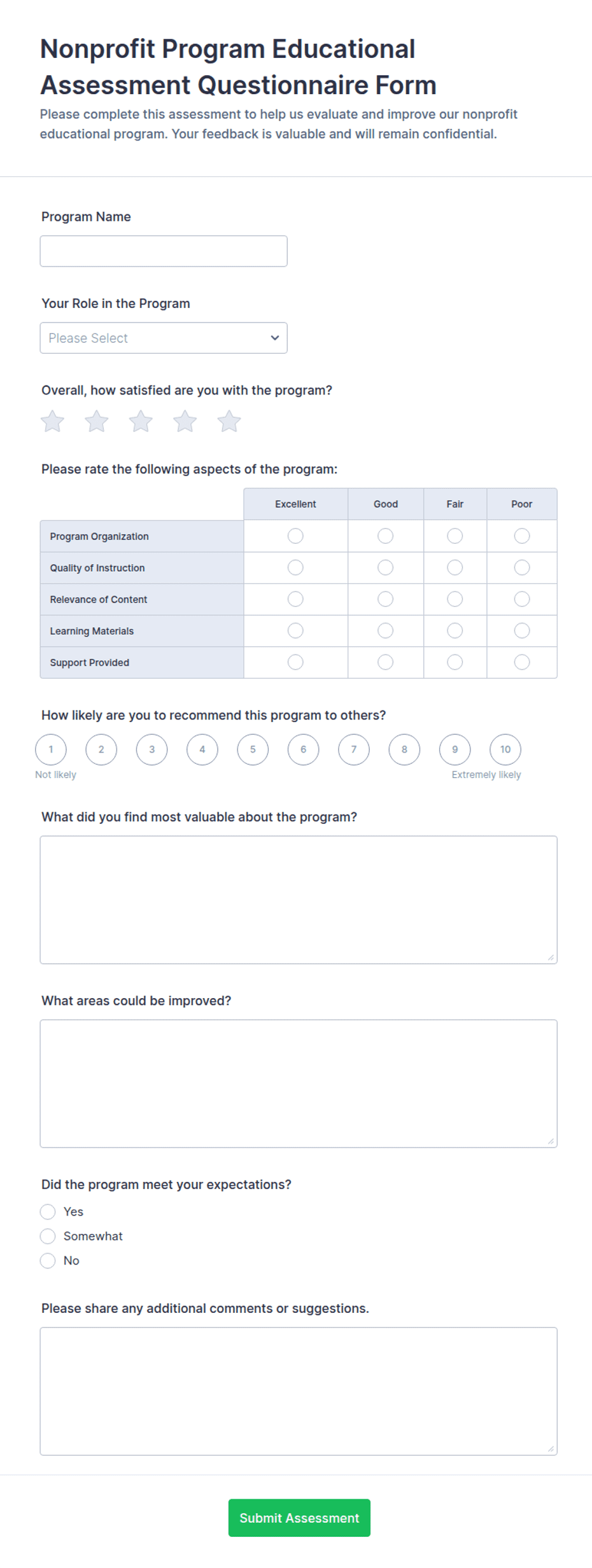 Nonprofit Program Educational Assessment Questionnaire Form

Please complete this assessment to help us evaluate and improve our nonprofit educational program. Your feedback is valuable and will remain confidential.

Program Name

Your Role in the Program

Please Select

Overall, how satisfied are you with the program?

Please rate the following aspects of the program:

| | Excellent | Good | Fair | Poor |
|---|---|---|---|---|
| Program Organization | | | | |
| Quality of Instruction | | | | |
| Relevance of Content | | | | |
| Learning Materials | | | | |
| Support Provided | | | | |

How likely are you to recommend this program to others?

1 2 3 4 5 6 7 8 9 10

Not likely

Extremely likely

What did you find most valuable about the program?

What areas could be improved?

Did the program meet your expectations?

Yes

Somewhat

No

Please share any additional comments or suggestions.

Submit Assessment